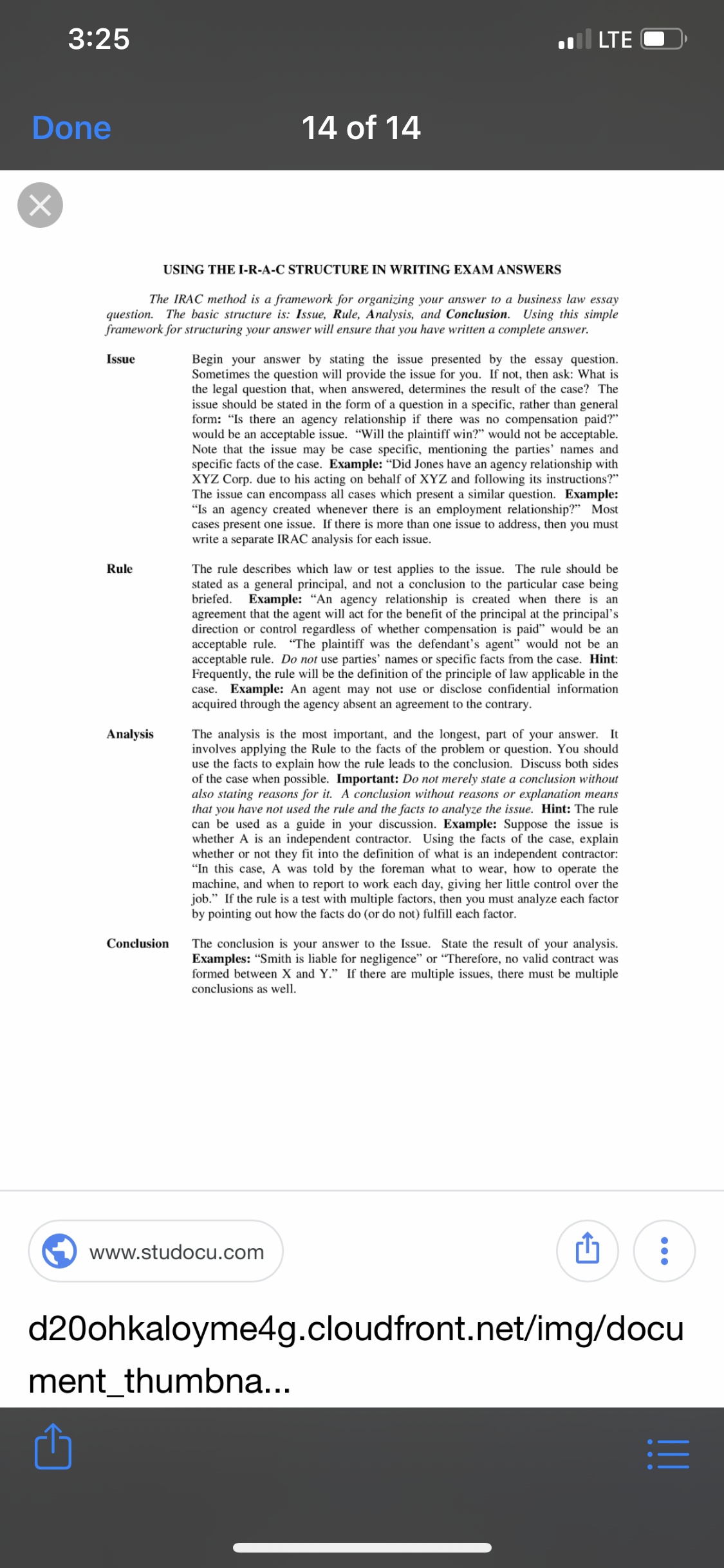 3:25

LTE

Done

14 of 14

USING THE I-R-A-C STRUCTURE IN WRITING EXAM ANSWERS

The IRAC method is a framework for organizing your answer to a business law essay question. The basic structure is: Issue, Rule, Analysis, and Conclusion. Using this simple framework for structuring your answer will ensure that you have written a complete answer.

Issue

Begin your answer by stating the issue presented by the essay question. Sometimes the question will provide the issue for you. If not, then ask: What is the legal question that, when answered, determines the result of the case? The issue should be stated in the form of a question in a specific, rather than general form: "Is there an agency relationship if there was no compensation paid?" would be an acceptable issue. "Will the plaintiff win?" would not be acceptable. Note that the issue may be case specific, mentioning the parties' names and specific facts of the case. Example: "Did Jones have an agency relationship with XYZ Corp. due to his acting on behalf of XYZ and following its instructions?" The issue can encompass all cases which present a similar question. Example: "Is an agency created whenever there is an employment relationship?" Most cases present one issue. If there is more than one issue to address, then you must write a separate IRAC analysis for each issue.

Rule

The rule describes which law or test applies to the issue. The rule should be stated as a general principal, and not a conclusion to the particular case being briefed. Example: "An agency relationship is created when there is an agreement that the agent will act for the benefit of the principal at the principal's direction or control regardless of whether compensation is paid" would be an acceptable rule. "The plaintiff was the defendant's agent" would not be an acceptable rule. Do not use parties' names or specific facts from the case. Hint: Frequently, the rule will be the definition of the principle of law applicable in the case. Example: An agent may not use or disclose confidential information acquired through the agency absent an agreement to the contrary.

Analysis

The analysis is the most important, and the longest, part of your answer. It involves applying the Rule to the facts of the problem or question. You should use the facts to explain how the rule leads to the conclusion. Discuss both sides of the case when possible. Important: Do not merely state a conclusion without also stating reasons for it. A conclusion without reasons or explanation means that you have not used the rule and the facts to analyze the issue. Hint: The rule can be used as a guide in your discussion. Example: Suppose the issue is whether A is an independent contractor. Using the facts of the case, explain whether or not they fit into the definition of what is an independent contractor: "In this case, A was told by the foreman what to wear, how to operate the machine, and when to report to work each day, giving her little control over the job." If the rule is a test with multiple factors, then you must analyze each factor by pointing out how the facts do (or do not) fulfill each factor.

Conclusion

The conclusion is your answer to the Issue. State the result of your analysis. Examples: "Smith is liable for negligence" or "Therefore, no valid contract was formed between X and Y." If there are multiple issues, there must be multiple conclusions as well.

www.studocu.com

d20ohkaloyme4g.cloudfront.net/img/document_thumbna...